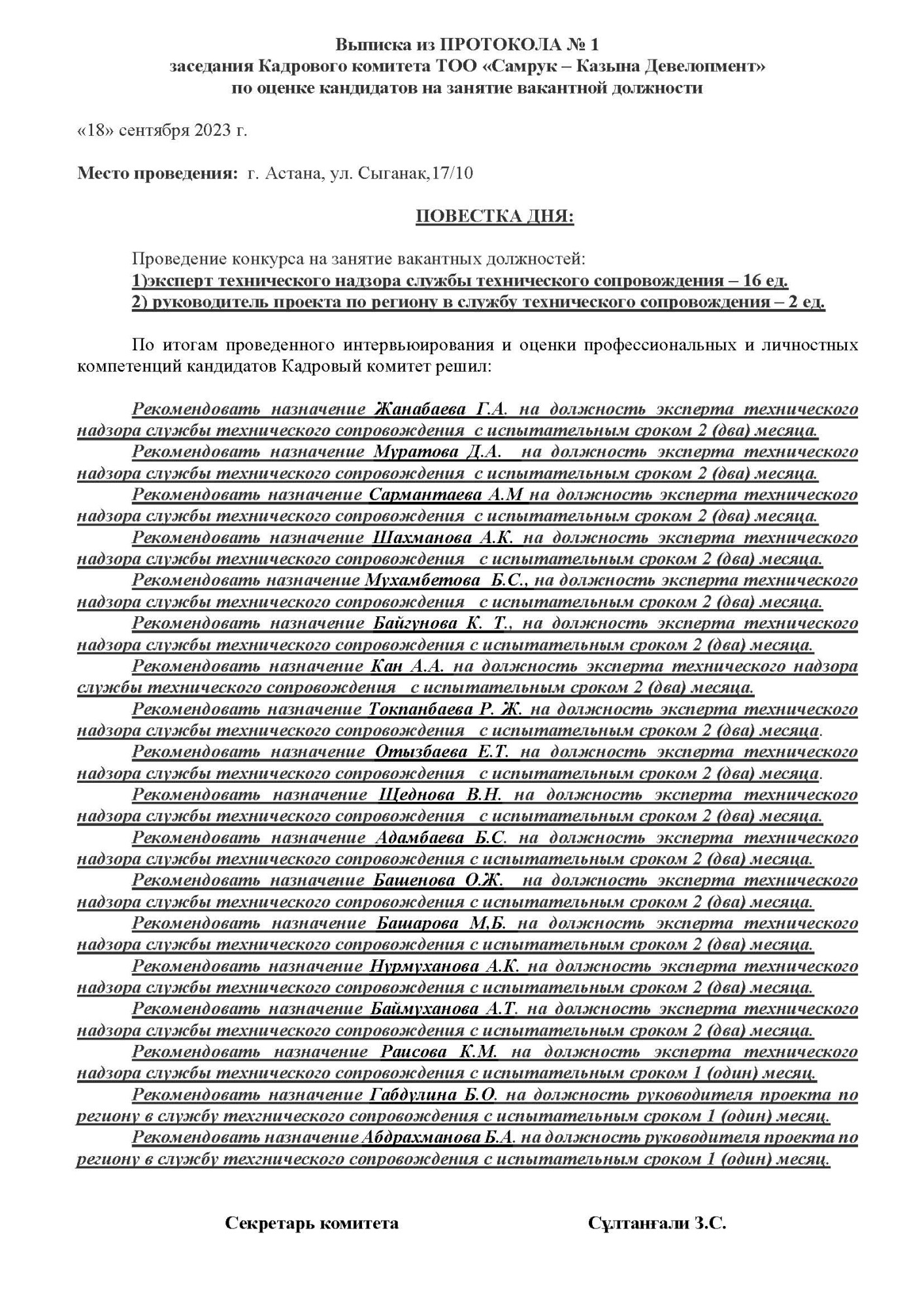 Выписка из ПРОТОКОЛА № 1
заседания Кадрового комитета ТОО «Самрук – Казына Девелопмент»
по оценке кандидатов на занятие вакантной должности

«18» сентября 2023 г.

Место проведения: г. Астана, ул. Сыганак,17/10

ПОВЕСТКА ДНЯ:

Проведение конкурса на занятие вакантных должностей:
1)эксперт технического надзора службы технического сопровождения – 16 ед.
2) руководитель проекта по региону в службу технического сопровождения – 2 ед.

По итогам проведенного интервьюирования и оценки профессиональных и личностных компетенций кандидатов Кадровый комитет решил:

Рекомендовать назначение Жанабаева Г.А. на должность эксперта технического надзора службы технического сопровождения с испытательным сроком 2 (два) месяца.
Рекомендовать назначение Муратова Д.А. на должность эксперта технического надзора службы технического сопровождения с испытательным сроком 2 (два) месяца.
Рекомендовать назначение Сармантаева А.М на должность эксперта технического надзора службы технического сопровождения с испытательным сроком 2 (два) месяца.
Рекомендовать назначение Шахманова А.К. на должность эксперта технического надзора службы технического сопровождения с испытательным сроком 2 (два) месяца.
Рекомендовать назначение Мухамбетова Б.С., на должность эксперта технического надзора службы технического сопровождения с испытательным сроком 2 (два) месяца.
Рекомендовать назначение Байгунова К. Т., на должность эксперта технического надзора службы технического сопровождения с испытательным сроком 2 (два) месяца.
Рекомендовать назначение Кан А.А. на должность эксперта технического надзора службы технического сопровождения с испытательным сроком 2 (два) месяца.
Рекомендовать назначение Токпанбаева Р. Ж. на должность эксперта технического надзора службы технического сопровождения с испытательным сроком 2 (два) месяца.
Рекомендовать назначение Отызбаева Е.Т. на должность эксперта технического надзора службы технического сопровождения с испытательным сроком 2 (два) месяца.
Рекомендовать назначение Щеднова В.Н. на должность эксперта технического надзора службы технического сопровождения с испытательным сроком 2 (два) месяца.
Рекомендовать назначение Адамбаева Б.С. на должность эксперта технического надзора службы технического сопровождения с испытательным сроком 2 (два) месяца.
Рекомендовать назначение Башенова О.Ж. на должность эксперта технического надзора службы технического сопровождения с испытательным сроком 2 (два) месяца.
Рекомендовать назначение Башарова М,Б. на должность эксперта технического надзора службы технического сопровождения с испытательным сроком 2 (два) месяца.
Рекомендовать назначение Нурмуханова А.К. на должность эксперта технического надзора службы технического сопровождения с испытательным сроком 2 (два) месяца.
Рекомендовать назначение Баймуханова А.Т. на должность эксперта технического надзора службы технического сопровождения с испытательным сроком 2 (два) месяца.
Рекомендовать назначение Раисова К.М. на должность эксперта технического надзора службы технического сопровождения с испытательным сроком 1 (один) месяц.
Рекомендовать назначение Габдулина Б.О. на должность руководителя проекта по региону в службу техгнического сопровождения с испытательным сроком 1 (один) месяц.
Рекомендовать назначение Абдрахманова Б.А. на должность руководителя проекта по региону в службу техгнического сопровождения с испытательным сроком 1 (один) месяц.

Секретарь комитета Сұлтанғали З.С.